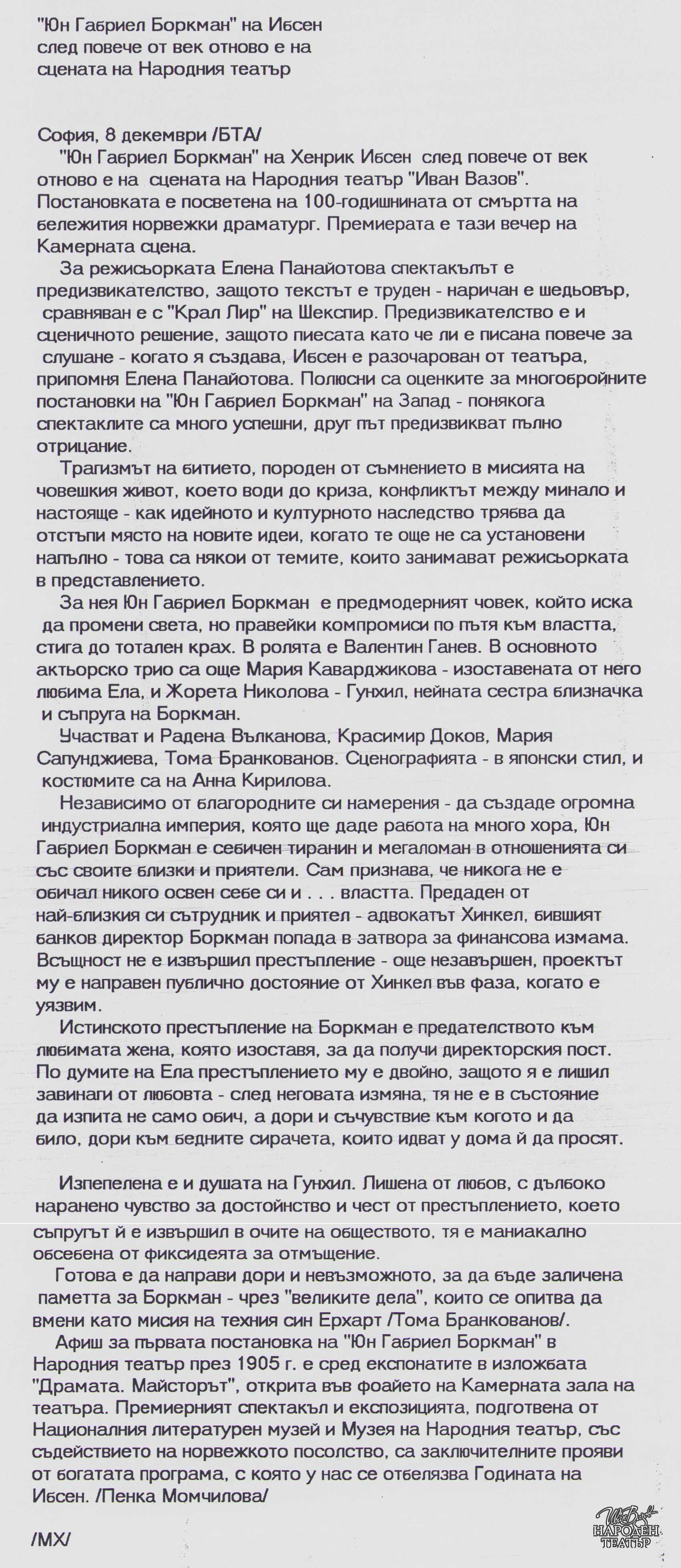 "Юн Габриел Боркман" на Ибсен след повече от век отново е на сцената на Народния театър

София, 8 декември /БТА/
"Юн Габриел Боркман" на Хенрик Ибсен след повече от век отново е на сцената на Народния театър "Иван Вазов". Постановката е посветена на 100-годишнината от смъртта на бележития норвежки драматург. Премиерата е тази вечер на Камерната сцена.

За режисьорката Елена Панайотова спектакълът е предизвикателство, защото текстът е труден - наричан е шедьовър, сравняван е с "Крал Лир" на Шекспир. Предизвикателство е и сценичното решение, защото пиесата като че ли е писана повече за слушане - когато я създава, Ибсен е разочарован от театъра, припомня Елена Панайотова. Полюсни са оценките за многобройните постановки на "Юн Габриел Боркман" на Запад - понякога спектаклите са много успешни, друг път предизвикват пълно отрицание.

Трагизмът на битието, породен от съмнението в мисията на човешкия живот, което води до криза, конфликтът между минало и настояще - как идейното и културното наследство трябва да отстъпи място на новите идеи, когато те още не са установени напълно - това са някои от темите, които занимават режисьорката в представлението.

За нея Юн Габриел Боркман е предмодерният човек, който иска да промени света, но правейки компромиси по пътя към властта, стига до тотален крах. В ролята е Валентин Ганев. В основното актьорско трио са още Мария Каварджикова - изоставената от него любима Ела, и Жорета Николова - Гунхил, нейната сестра близначка и съпруга на Боркман.

Участват и Радена Вълканова, Красимир Доков, Мария Сапунджиева, Тома Бранкованов. Сценографията - в японски стил, и костюмите са на Анна Кирилова.

Независимо от благородните си намерения - да създаде огромна индустриална империя, която ще даде работа на много хора, Юн Габриел Боркман е себичен тиранин и мегаломан в отношенията си със своите близки и приятели. Сам признава, че никога не е обичал никого освен себе си и . . . властта. Предаден от най-близкия си сътрудник и приятел - адвокатът Хинкел, бившият банков директор Боркман попада в затвора за финансова измама. Всъщност не е извършил престъпление - още незавършен, проектът му е направен публично достояние от Хинкел във фаза, когато е уязвим.

Истинското престъпление на Боркман е предателството към любимата жена, която изоставя, за да получи директорския пост. По думите на Ела престъплението му е двойно, защото я е лишил завинаги от любовта - след неговата измяна, тя не е в състояние да изпита не само обич, а дори и съчувствие към когото и да било, дори към бедните сирачета, които идват у дома й да просят.

Изпепелена е и душата на Гунхил. Лишена от любов, с дълбоко наранено чувство за достойнство и чест от престъплението, което съпругът й е извършил в очите на обществото, тя е маниакално обсебена от фиксидеята за отмъщение.

Готова е да направи дори и невъзможното, за да бъде заличена паметта за Боркман - чрез "великите дела", които се опитва да вмени като мисия на техния син Ерхарт /Тома Бранкованов/.

Афиш за първата постановка на "Юн Габриел Боркман" в Народния театър през 1905 г. е сред експонатите в изложбата "Драмата. Майсторът", открита във фоайето на Камерната зала на театъра. Премиерният спектакъл и експозицията, подготвена от Националния литературен музей и Музея на Народния театър, със съдействието на норвежкото посолство, са заключителните прояви от богатата програма, с която у нас се отбелязва Годината на Ибсен. /Пенка Момчилова/

/МХ/

Иван Вазов
НАРОДЕН ТЕАТЪР